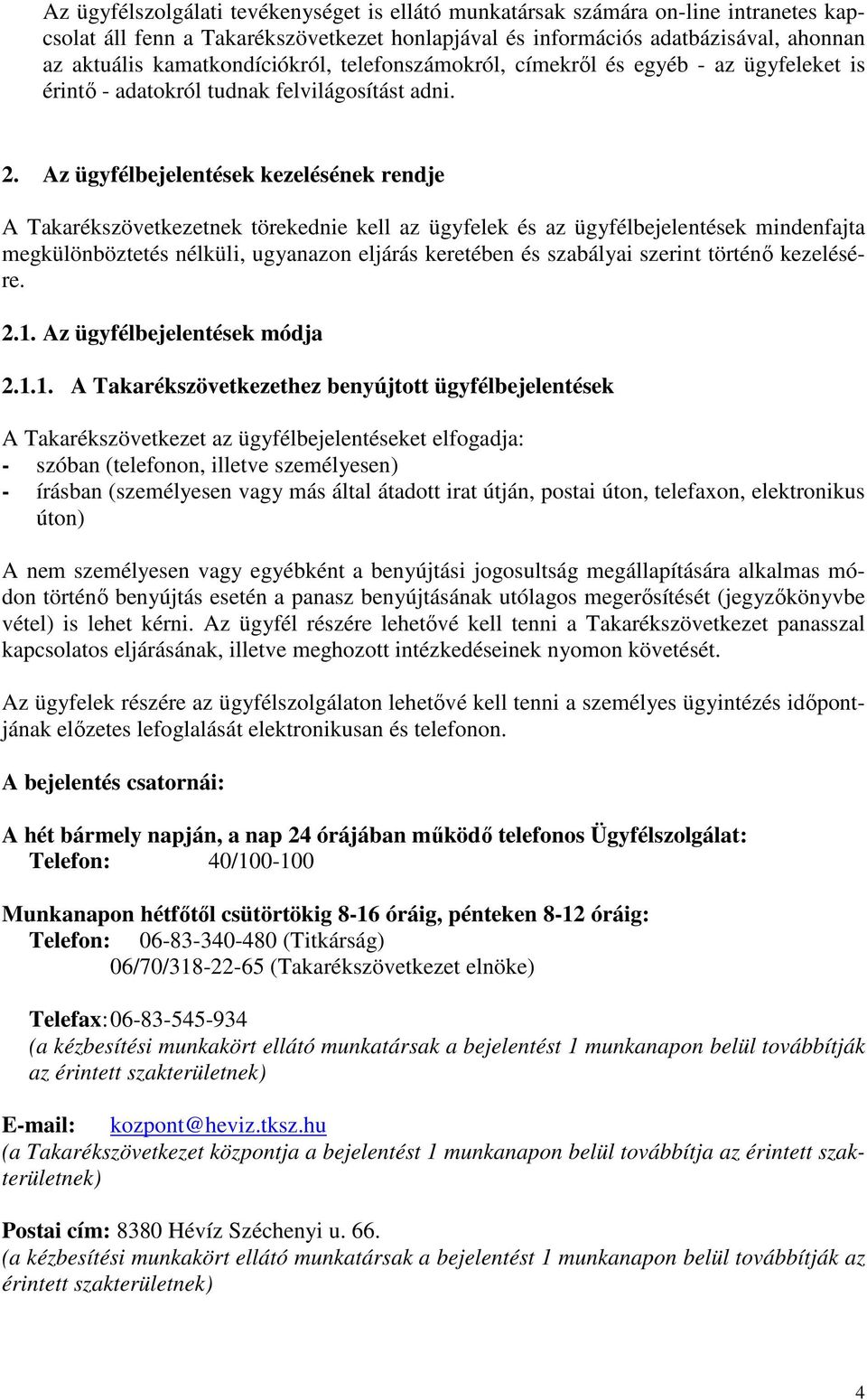 Az ügyfélszolgálati tevékenységet is ellátó munkatársak számára on-line intranetes kapcsolat áll fenn a Takarékszövetkezet honlapjával és információs adatbázisával, ahonnan az aktuális kamatkondíciókról, telefonszámokról, címekről és egyéb - az ügyfeleket is érintő - adatokról tudnak felvilágosítást adni.

2. Az ügyfélbejelentések kezelésének rendje

A Takarékszövetkezetnek törekednie kell az ügyfelek és az ügyfélbejelentések mindenfajta megkülönböztetés nélküli, ugyanazon eljárás keretében és szabályai szerint történő kezelésére.

2.1. Az ügyfélbejelentések módja

2.1.1. A Takarékszövetkezethez benyújtott ügyfélbejelentések

A Takarékszövetkezet az ügyfélbejelentéseket elfogadja:
- szóban (telefonon, illetve személyesen)
- írásban (személyesen vagy más által átadott irat útján, postai úton, telefaxon, elektronikus úton)

A nem személyesen vagy egyébként a benyújtási jogosultság megállapítására alkalmas módon történő benyújtás esetén a panasz benyújtásának utólagos megerősítését (jegyzőkönyvbe vétel) is lehet kérni. Az ügyfél részére lehetővé kell tenni a Takarékszövetkezet panasszal kapcsolatos eljárásának, illetve meghozott intézkedéseinek nyomon követését.

Az ügyfelek részére az ügyfélszolgálaton lehetővé kell tenni a személyes ügyintézés időpontjának előzetes lefoglalását elektronikusan és telefonon.

A bejelentés csatornái:

A hét bármely napján, a nap 24 órájában működő telefonos Ügyfélszolgálat:
Telefon: 40/100-100

Munkanapon hétfőtől csütörtökig 8-16 óráig, pénteken 8-12 óráig:
Telefon: 06-83-340-480 (Titkárság)
06/70/318-22-65 (Takarékszövetkezet elnöke)

Telefax: 06-83-545-934
(a kézbesítési munkakört ellátó munkatársak a bejelentést 1 munkanapon belül továbbítják az érintett szakterületnek)

E-mail: kozpont@heviz.tksz.hu
(a Takarékszövetkezet központja a bejelentést 1 munkanapon belül továbbítja az érintett szakterületnek)

Postai cím: 8380 Hévíz Széchenyi u. 66.
(a kézbesítési munkakört ellátó munkatársak a bejelentést 1 munkanapon belül továbbítják az érintett szakterületnek)

4